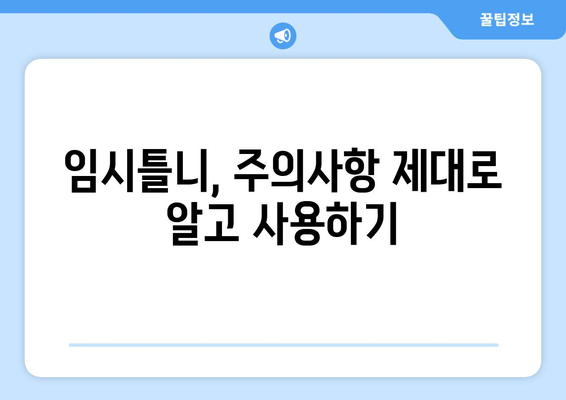 꿀팁정보

임시틀니, 주의사항 제대로 알고 사용하기